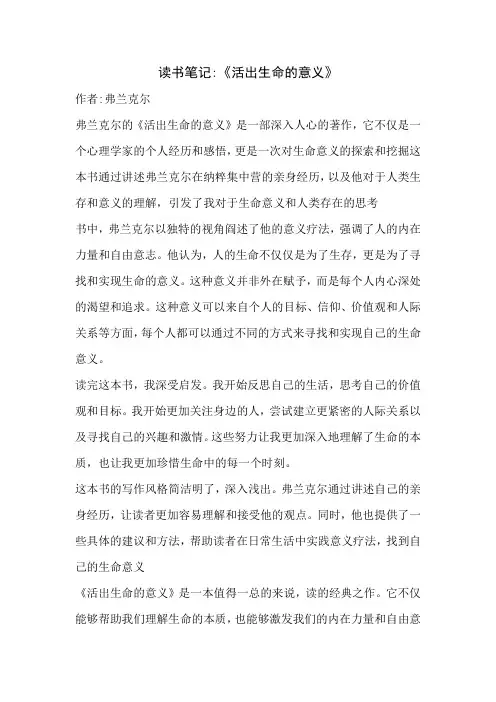 读书笔记:《活出生命的意义》

作者:弗兰克尔

弗兰克尔的《活出生命的意义》是一部深入人心的著作，它不仅是一个心理学家的个人经历和感悟，更是一次对生命意义的探索和挖掘这本书通过讲述弗兰克尔在纳粹集中营的亲身经历，以及他对于人类生存和意义的理解，引发了我对于生命意义和人类存在的思考

书中，弗兰克尔以独特的视角阐述了他的意义疗法，强调了人的内在力量和自由意志。他认为，人的生命不仅仅是为了生存，更是为了寻找和实现生命的意义。这种意义并非外在赋予，而是每个人内心深处的渴望和追求。这种意义可以来自个人的目标、信仰、价值观和人际关系等方面，每个人都可以通过不同的方式来寻找和实现自己的生命意义。

读完这本书，我深受启发。我开始反思自己的生活，思考自己的价值观和目标。我开始更加关注身边的人，尝试建立更紧密的人际关系以及寻找自己的兴趣和激情。这些努力让我更加深入地理解了生命的本质，也让我更加珍惜生命中的每一个时刻。

这本书的写作风格简洁明了，深入浅出。弗兰克尔通过讲述自己的亲身经历，让读者更加容易理解和接受他的观点。同时，他也提供了一些具体的建议和方法，帮助读者在日常生活中实践意义疗法，找到自己的生命意义

《活出生命的意义》是一本值得一总的来说，读的经典之作。它不仅能够帮助我们理解生命的本质，也能够激发我们的内在力量和自由意